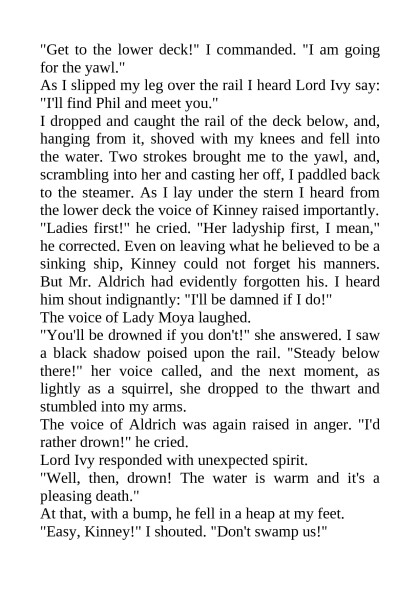 "Get to the lower deck!" I commanded. "I am going for the yawl."

As I slipped my leg over the rail I heard Lord Ivy say: "I'll find Phil and meet you."

I dropped and caught the rail of the deck below, and, hanging from it, shoved with my knees and fell into the water. Two strokes brought me to the yawl, and, scrambling into her and casting her off, I paddled back to the steamer. As I lay under the stern I heard from the lower deck the voice of Kinney raised importantly. "Ladies first!" he cried. "Her ladyship first, I mean," he corrected. Even on leaving what he believed to be a sinking ship, Kinney could not forget his manners. But Mr. Aldrich had evidently forgotten his. I heard him shout indignantly: "I'll be damned if I do!"

The voice of Lady Moya laughed.

"You'll be drowned if you don't!" she answered. I saw a black shadow poised upon the rail. "Steady below there!" her voice called, and the next moment, as lightly as a squirrel, she dropped to the thwart and stumbled into my arms.

The voice of Aldrich was again raised in anger. "I'd rather drown!" he cried.

Lord Ivy responded with unexpected spirit.

"Well, then, drown! The water is warm and it's a pleasing death."

At that, with a bump, he fell in a heap at my feet.

"Easy, Kinney!" I shouted. "Don't swamp us!"